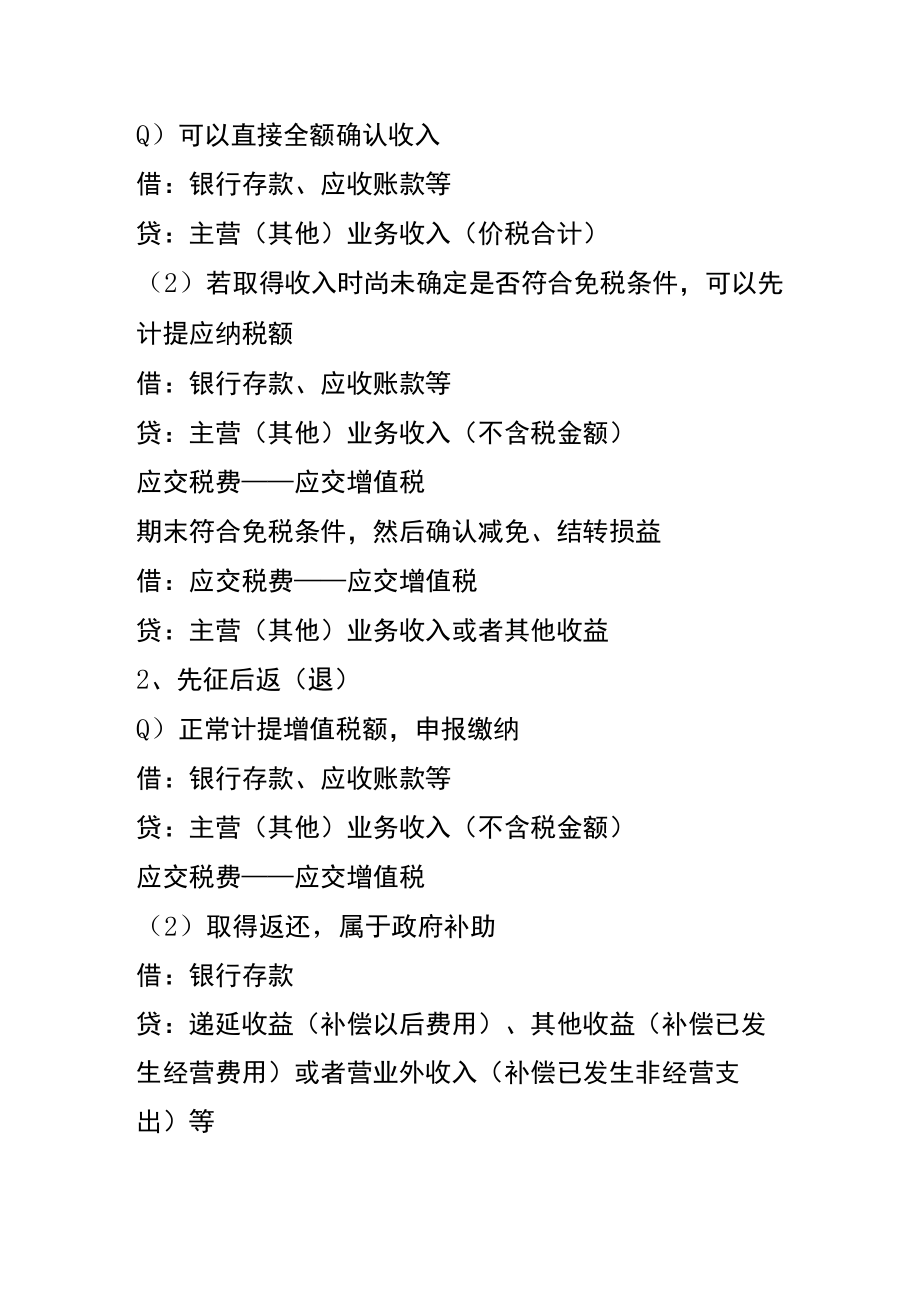 Q）可以直接全额确认收入

借：银行存款、应收账款等

贷：主营（其他）业务收入（价税合计）

（2）若取得收入时尚未确定是否符合免税条件，可以先计提应纳税额

借：银行存款、应收账款等

贷：主营（其他）业务收入（不含税金额）

应交税费——应交增值税

期末符合免税条件，然后确认减免、结转损益

借：应交税费——应交增值税

贷：主营（其他）业务收入或者其他收益

2、先征后返（退）

Q）正常计提增值税额，申报缴纳

借：银行存款、应收账款等

贷：主营（其他）业务收入（不含税金额）

应交税费——应交增值税

（2）取得返还，属于政府补助

借：银行存款

贷：递延收益（补偿以后费用）、其他收益（补偿已发生经营费用）或者营业外收入（补偿已发生非经营支出）等